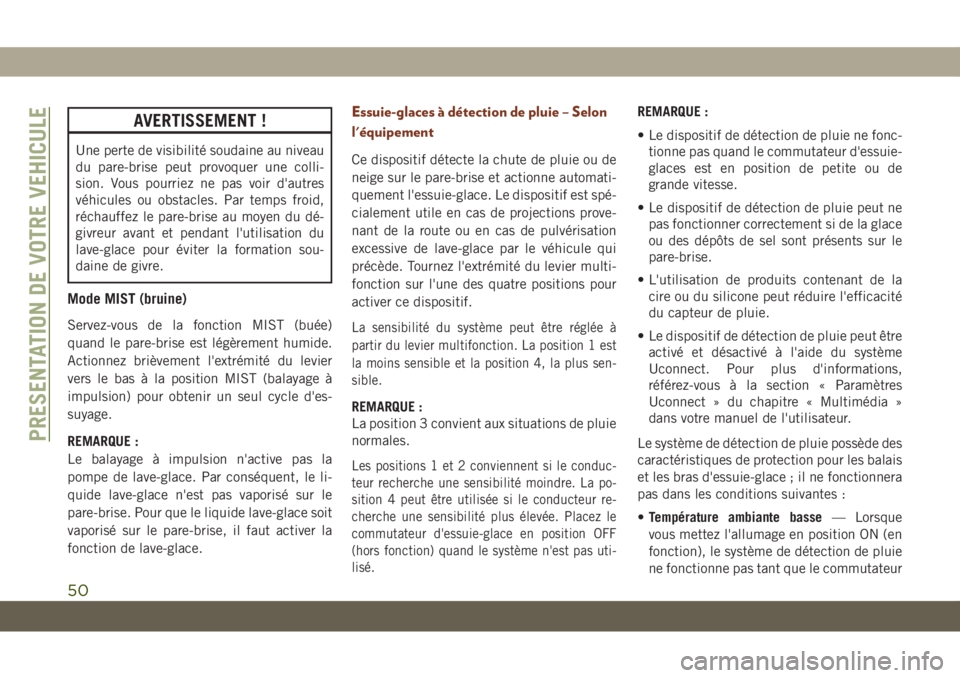 PRESENTATION DE VOTRE VEHICULE

AVERTISSEMENT !

Une perte de visibilité soudaine au niveau du pare-brise peut provoquer une collision. Vous pourriez ne pas voir d'autres véhicules ou obstacles. Par temps froid, réchauffez le pare-brise au moyen du dégivreur avant et pendant l'utilisation du lave-glace pour éviter la formation soudaine de givre.

Mode MIST (bruine)

Servez-vous de la fonction MIST (buée) quand le pare-brise est légèrement humide. Actionnez brièvement l'extrémité du levier vers le bas à la position MIST (balayage à impulsion) pour obtenir un seul cycle d'essuyage.

REMARQUE :
Le balayage à impulsion n'active pas la pompe de lave-glace. Par conséquent, le liquide lave-glace n'est pas vaporisé sur le pare-brise. Pour que le liquide lave-glace soit vaporisé sur le pare-brise, il faut activer la fonction de lave-glace.

Essuie-glaces à détection de pluie – Selon l'équipement

Ce dispositif détecte la chute de pluie ou de neige sur le pare-brise et actionne automatiquement l'essuie-glace. Le dispositif est spécialement utile en cas de projections provenant de la route ou en cas de pulvérisation excessive de lave-glace par le véhicule qui précède. Tournez l'extrémité du levier multifonction sur l'une des quatre positions pour activer ce dispositif.

La sensibilité du système peut être réglée à partir du levier multifonction. La position 1 est la moins sensible et la position 4, la plus sensible.

REMARQUE :
La position 3 convient aux situations de pluie normales.

Les positions 1 et 2 conviennent si le conducteur recherche une sensibilité moindre. La position 4 peut être utilisée si le conducteur recherche une sensibilité plus élevée. Placez le commutateur d'essuie-glace en position OFF (hors fonction) quand le système n'est pas utilisé.

REMARQUE :
• Le dispositif de détection de pluie ne fonctionne pas quand le commutateur d'essuie-glaces est en position de petite ou de grande vitesse.
• Le dispositif de détection de pluie peut ne pas fonctionner correctement si de la glace ou des dépôts de sel sont présents sur le pare-brise.
• L'utilisation de produits contenant de la cire ou du silicone peut réduire l'efficacité du capteur de pluie.
• Le dispositif de détection de pluie peut être activé et désactivé à l'aide du système Uconnect. Pour plus d'informations, référez-vous à la section « Paramètres Uconnect » du chapitre « Multimédia » dans votre manuel de l'utilisateur.

Le système de détection de pluie possède des caractéristiques de protection pour les balais et les bras d'essuie-glace ; il ne fonctionnera pas dans les conditions suivantes :
• Température ambiante basse — Lorsque vous mettez l'allumage en position ON (en fonction), le système de détection de pluie ne fonctionne pas tant que le commutateur

50

carmanualsonline.info